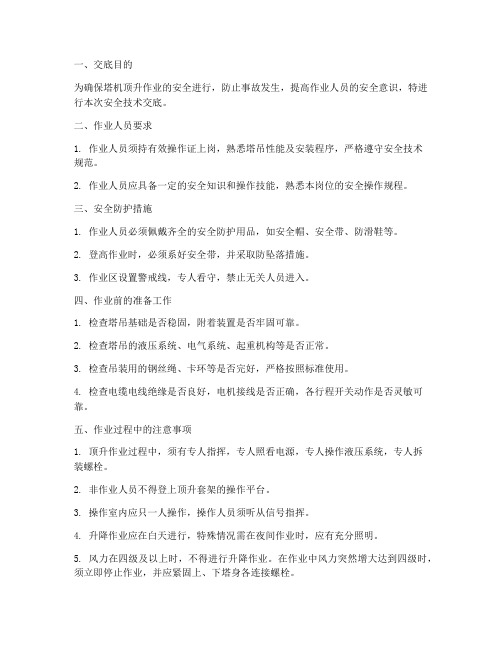 一、交底目的

为确保塔机顶升作业的安全进行，防止事故发生，提高作业人员的安全意识，特进行本次安全技术交底。

二、作业人员要求

1. 作业人员须持有效操作证上岗，熟悉塔吊性能及安装程序，严格遵守安全技术规范。

2. 作业人员应具备一定的安全知识和操作技能，熟悉本岗位的安全操作规程。

三、安全防护措施

1. 作业人员必须佩戴齐全的安全防护用品，如安全帽、安全带、防滑鞋等。

2. 登高作业时，必须系好安全带，并采取防坠落措施。

3. 作业区设置警戒线，专人看守，禁止无关人员进入。

四、作业前的准备工作

1. 检查塔吊基础是否稳固，附着装置是否牢固可靠。

2. 检查塔吊的液压系统、电气系统、起重机构等是否正常。

3. 检查吊装用的钢丝绳、卡环等是否完好，严格按照标准使用。

4. 检查电缆电线绝缘是否良好，电机接线是否正确，各行程开关动作是否灵敏可靠。

五、作业过程中的注意事项

1. 顶升作业过程中，须有专人指挥，专人照看电源，专人操作液压系统，专人拆装螺栓。

2. 非作业人员不得登上顶升套架的操作平台。

3. 操作室内应只一人操作，操作人员须听从信号指挥。

4. 升降作业应在白天进行，特殊情况需在夜间作业时，应有充分照明。

5. 风力在四级及以上时，不得进行升降作业。在作业中风力突然增大达到四级时，须立即停止作业，并应紧固上、下塔身各连接螺栓。